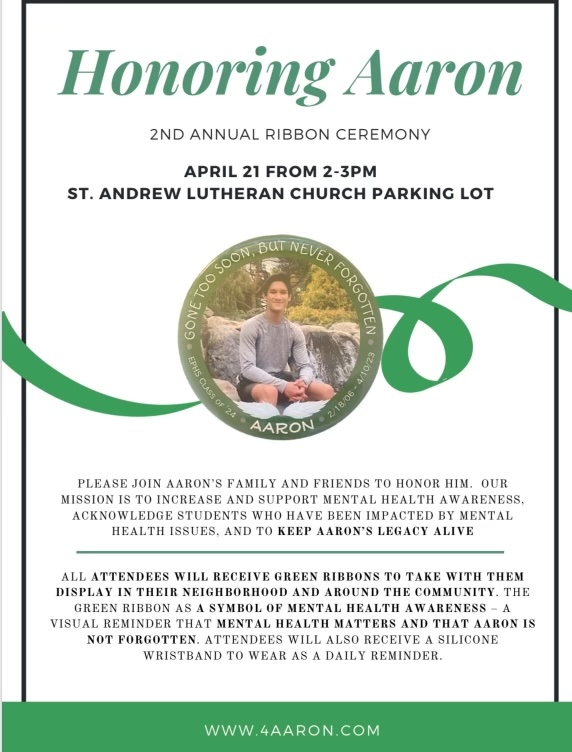 Honoring Aaron

2ND ANNUAL RIBBON CEREMONY

APRIL 21 FROM 2-3PM
ST. ANDREW LUTHERAN CHURCH PARKING LOT

GONE TOO SOON, BUT NEVER FORGOTTEN
EPHS CLASS OF '24
AARON
2/18/06 - 4/10/23

PLEASE JOIN AARON'S FAMILY AND FRIENDS TO HONOR HIM. OUR MISSION IS TO INCREASE AND SUPPORT MENTAL HEALTH AWARENESS, ACKNOWLEDGE STUDENTS WHO HAVE BEEN IMPACTED BY MENTAL HEALTH ISSUES, AND TO KEEP AARON'S LEGACY ALIVE

ALL ATTENDEES WILL RECEIVE GREEN RIBBONS TO TAKE WITH THEM DISPLAY IN THEIR NEIGHBORHOOD AND AROUND THE COMMUNITY. THE GREEN RIBBON AS A SYMBOL OF MENTAL HEALTH AWARENESS – A VISUAL REMINDER THAT MENTAL HEALTH MATTERS AND THAT AARON IS NOT FORGOTTEN. ATTENDEES WILL ALSO RECEIVE A SILICONE WRISTBAND TO WEAR AS A DAILY REMINDER.

WWW.4AARON.COM